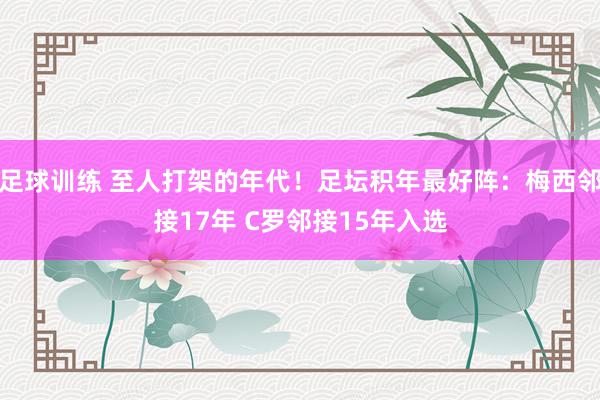 足球训练 至人打架的年代！足坛积年最好阵：梅西邻接17年 C罗邻接15年入选